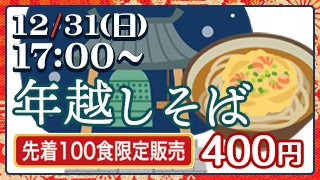 12/31(日)
17:00~
年越しそば
先着100食限定販売
400円